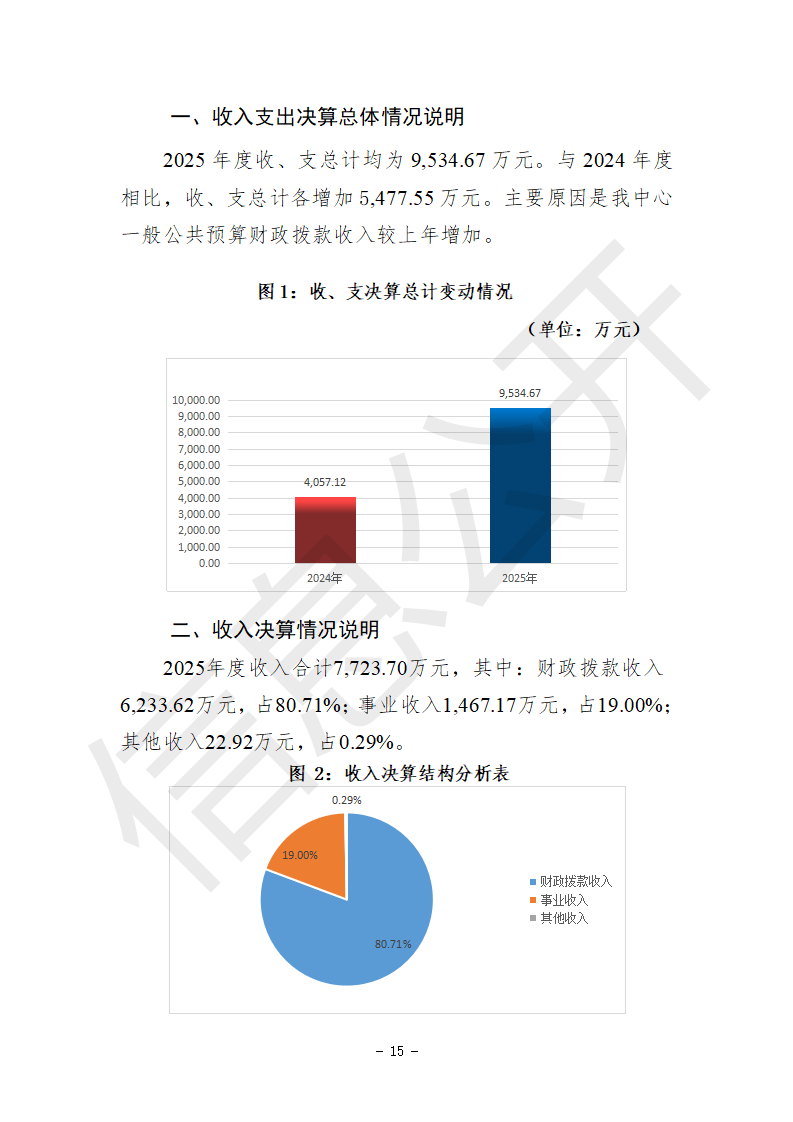 一、收入支出决算总体情况说明

2025 年度收、支总计均为 9,534.67 万元。与 2024 年度相比，收、支总计各增加 5,477.55 万元。主要原因是我中心一般公共预算财政拨款收入较上年增加。

图 1：收、支决算总计变动情况

（单位：万元）

10,000.00
9,000.00
8,000.00
7,000.00
6,000.00
5,000.00
4,000.00
3,000.00
2,000.00
1,000.00
0.00

4,057.12
9,534.67
2024年
2025年

二、收入决算情况说明

2025年度收入合计7,723.70万元，其中：财政拨款收入6,233.62万元，占80.71%；事业收入1,467.17万元，占19.00%；其他收入22.92万元，占0.29%。

图 2：收入决算结构分析表

0.29%
19.00%
80.71%
财政拨款收入
事业收入
其他收入

信息公开

– 15 –